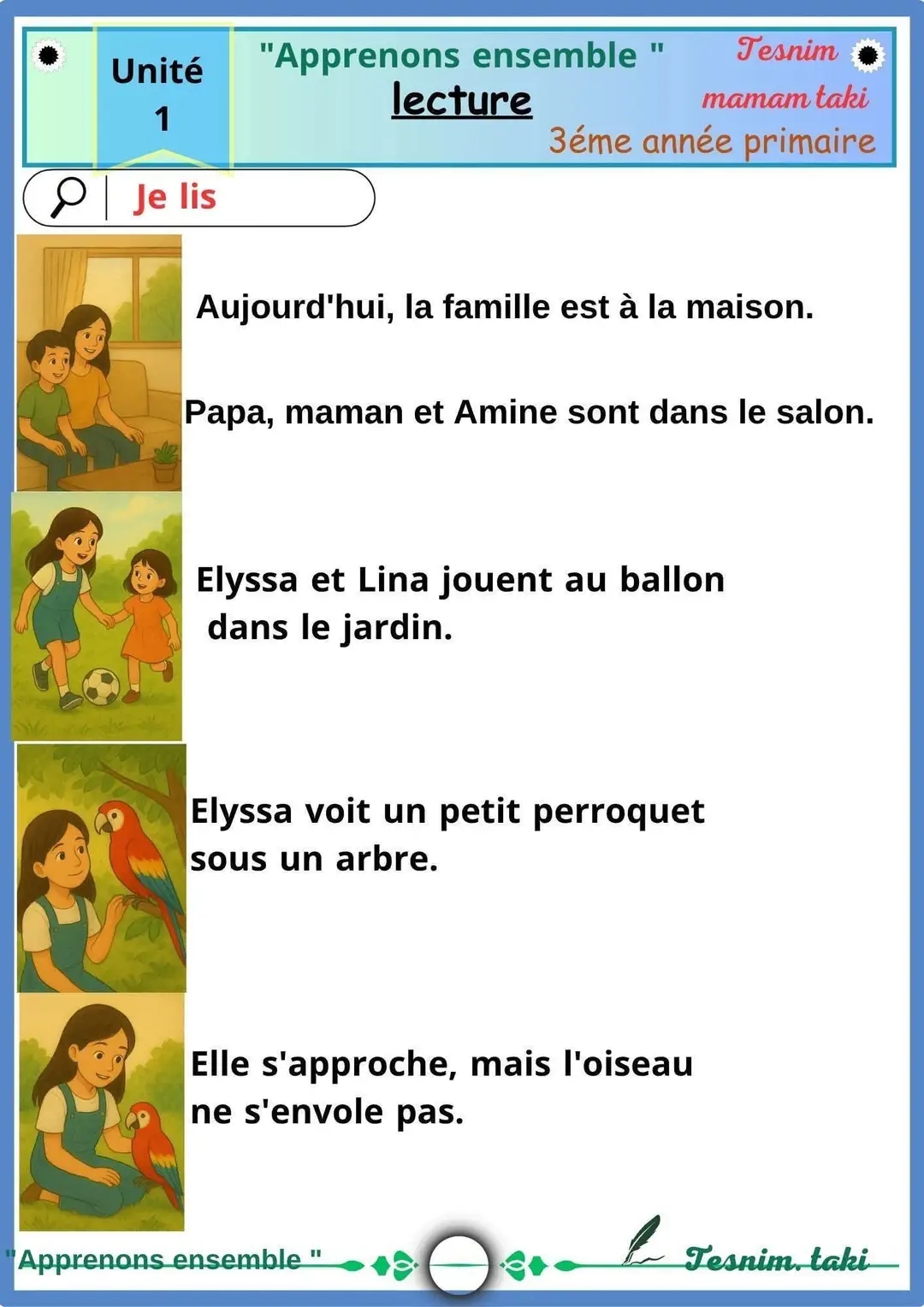 Unité
1

"Apprenons ensemble "
lecture

Tesnim
mamam taki
3éme année primaire

Je lis

Aujourd'hui, la famille est à la maison.

Papa, maman et Amine sont dans le salon.

Elyssa et Lina jouent au ballon dans le jardin.

Elyssa voit un petit perroquet sous un arbre.

Elle s'approche, mais l'oiseau ne s'envole pas.

"Apprenons ensemble "

Tesnim. taki